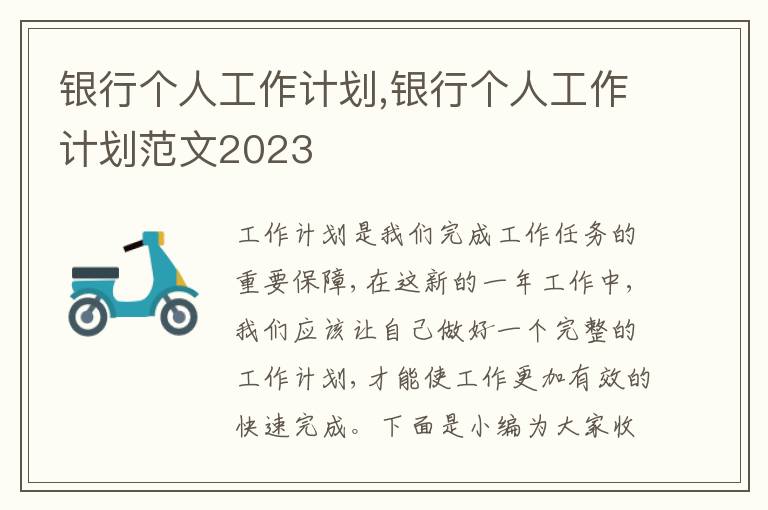 银行个人工作计划,银行个人工作计划范文2023

工作计划是我们完成工作任务的重要保障，在这新的一年工作中，我们应该让自己做好一个完整的工作计划，才能使工作更加有效的快速完成。下面是小编为大家收